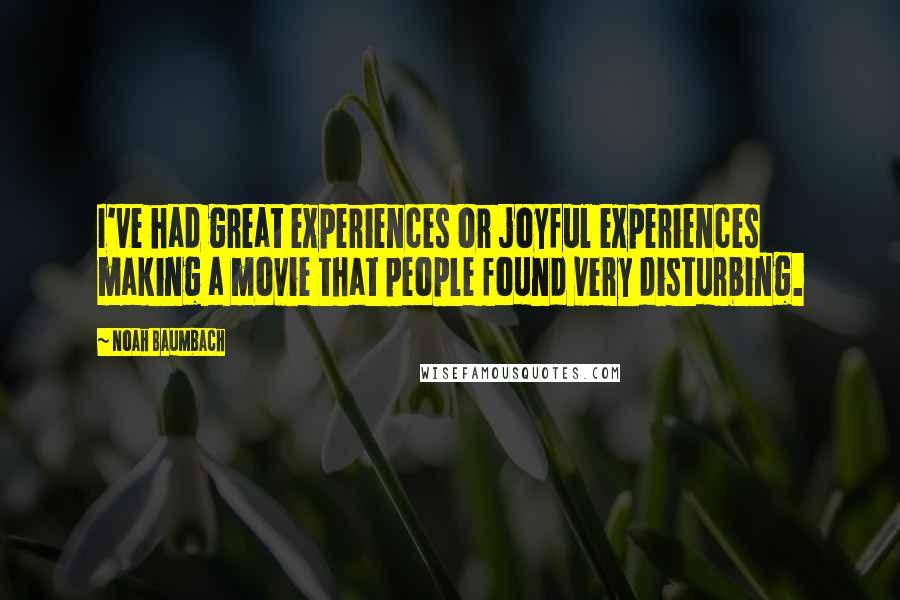 I'VE HAD GREAT EXPERIENCES OR JOYFUL EXPERIENCES MAKING A MOVIE THAT PEOPLE FOUND VERY DISTURBING.

~ NOAH BAUMBACH

WISEFAMOUSQUOTES.COM